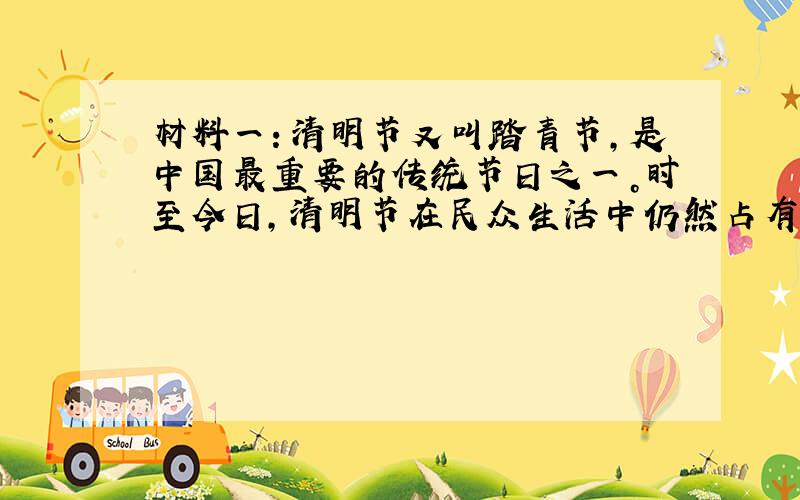 材料一：清明节又叫踏青节，是中国最重要的传统节日之一。时至今日，清明节在民众生活中仍然占有

School Bus